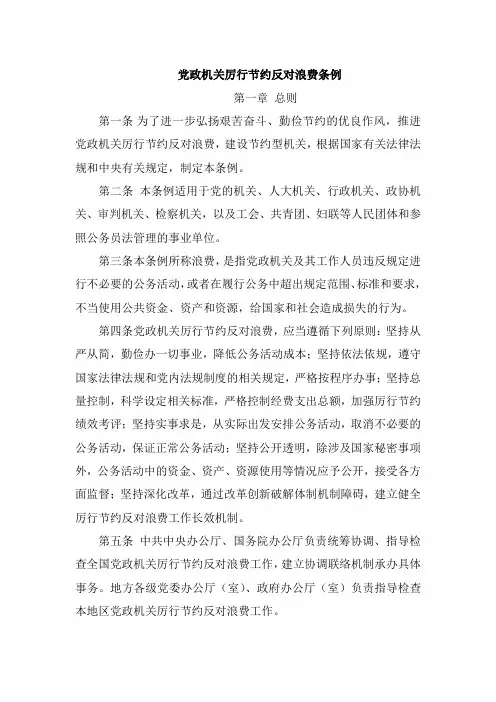 党政机关厉行节约反对浪费条例

第一章 总则

第一条 为了进一步弘扬艰苦奋斗、勤俭节约的优良作风，推进党政机关厉行节约反对浪费，建设节约型机关，根据国家有关法律法规和中央有关规定，制定本条例。

第二条 本条例适用于党的机关、人大机关、行政机关、政协机关、审判机关、检察机关，以及工会、共青团、妇联等人民团体和参照公务员法管理的事业单位。

第三条本条例所称浪费，是指党政机关及其工作人员违反规定进行不必要的公务活动，或者在履行公务中超出规定范围、标准和要求，不当使用公共资金、资产和资源，给国家和社会造成损失的行为。

第四条党政机关厉行节约反对浪费，应当遵循下列原则：坚持从严从简，勤俭办一切事业，降低公务活动成本；坚持依法依规，遵守国家法律法规和党内法规制度的相关规定，严格按程序办事；坚持总量控制，科学设定相关标准，严格控制经费支出总额，加强厉行节约绩效考评；坚持实事求是，从实际出发安排公务活动，取消不必要的公务活动，保证正常公务活动；坚持公开透明，除涉及国家秘密事项外，公务活动中的资金、资产、资源使用等情况应予公开，接受各方面监督；坚持深化改革，通过改革创新破解体制机制障碍，建立健全厉行节约反对浪费工作长效机制。

第五条 中共中央办公厅、国务院办公厅负责统筹协调、指导检查全国党政机关厉行节约反对浪费工作，建立协调联络机制承办具体事务。地方各级党委办公厅（室）、政府办公厅（室）负责指导检查本地区党政机关厉行节约反对浪费工作。